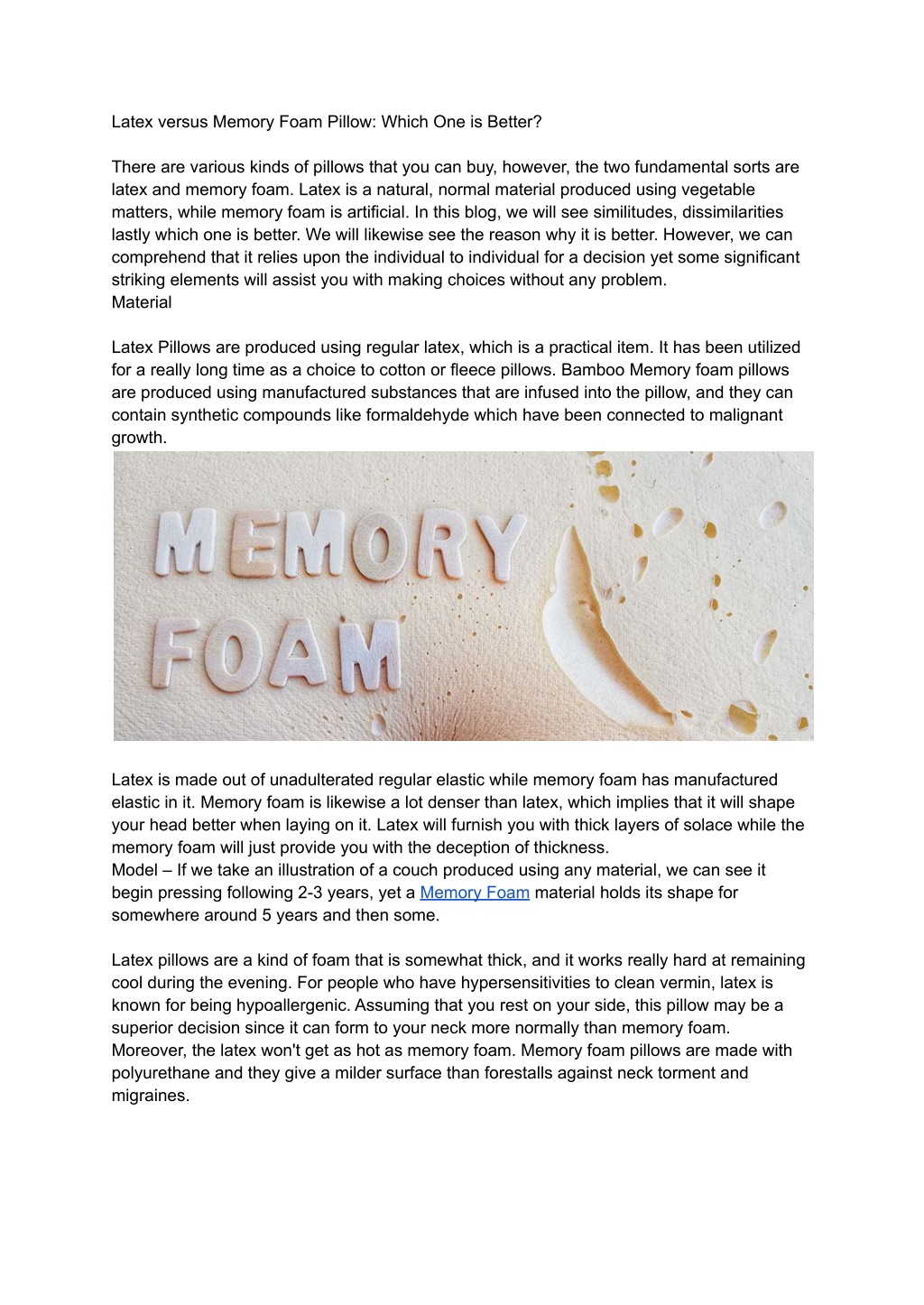 Latex versus Memory Foam Pillow: Which One is Better?

There are various kinds of pillows that you can buy, however, the two fundamental sorts are latex and memory foam. Latex is a natural, normal material produced using vegetable matters, while memory foam is artificial. In this blog, we will see similitudes, dissimilarities lastly which one is better. We will likewise see the reason why it is better. However, we can comprehend that it relies upon the individual to individual for a decision yet some significant striking elements will assist you with making choices without any problem.
Material

Latex Pillows are produced using regular latex, which is a practical item. It has been utilized for a really long time as a choice to cotton or fleece pillows. Bamboo Memory foam pillows are produced using manufactured substances that are infused into the pillow, and they can contain synthetic compounds like formaldehyde which have been connected to malignant growth.

MEMORY FOAM

Latex is made out of unadulterated regular elastic while memory foam has manufactured elastic in it. Memory foam is likewise a lot denser than latex, which implies that it will shape your head better when laying on it. Latex will furnish you with thick layers of solace while the memory foam will just provide you with the deception of thickness.
Model – If we take an illustration of a couch produced using any material, we can see it begin pressing following 2-3 years, yet a Memory Foam material holds its shape for somewhere around 5 years and then some.

Latex pillows are a kind of foam that is somewhat thick, and it works really hard at remaining cool during the evening. For people who have hypersensitivities to clean vermin, latex is known for being hypoallergenic. Assuming that you rest on your side, this pillow may be a superior decision since it can form to your neck more normally than memory foam. Moreover, the latex won't get as hot as memory foam. Memory foam pillows are made with polyurethane and they give a milder surface than forestalls against neck torment and migraines.